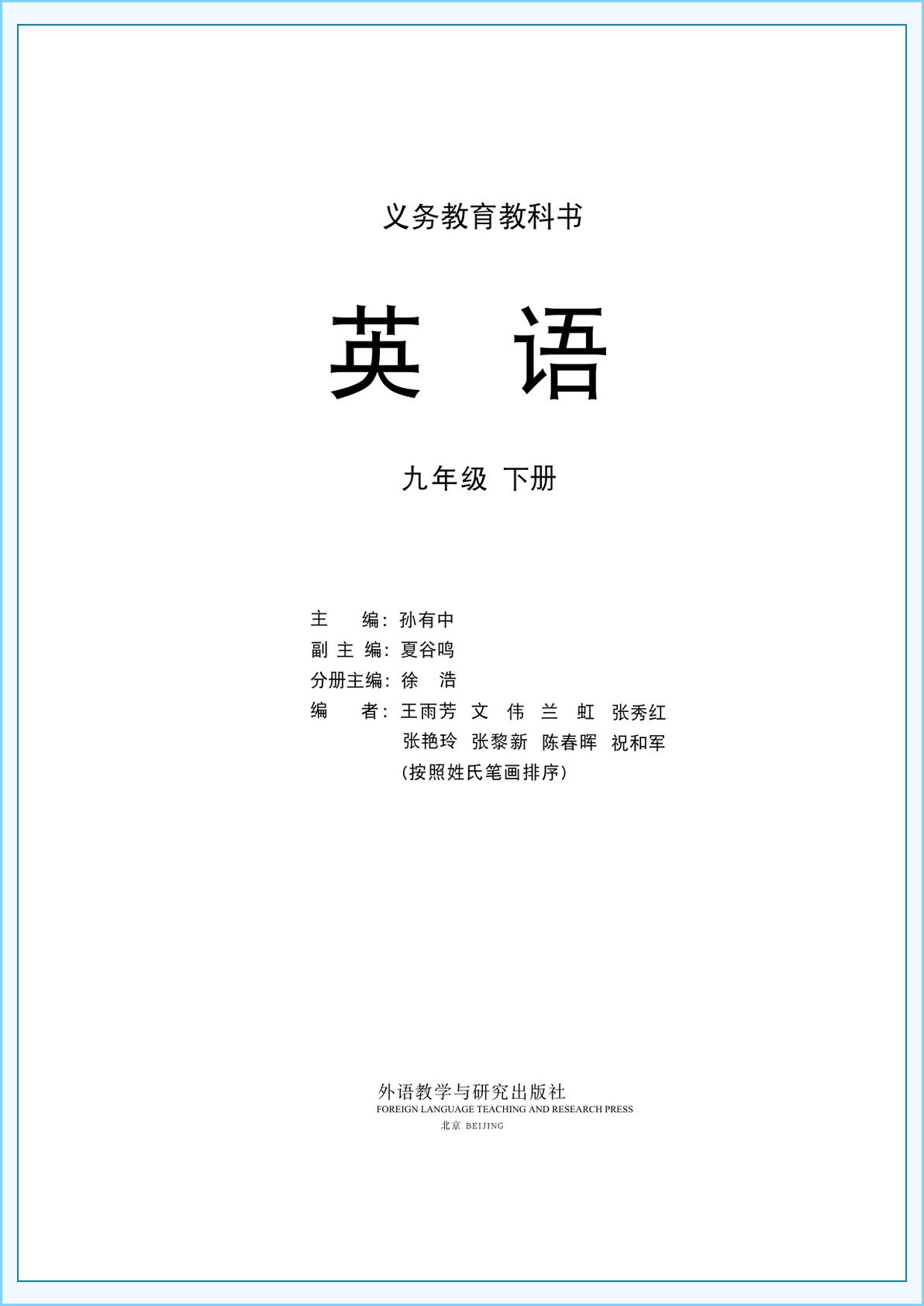 义务教育教科书

英 语

九年级 下册

主 编：孙有中
副 主 编：夏谷鸣
分册主编：徐 浩
编 者：王雨芳 文 伟 兰 虹 张秀红
张艳玲 张黎新 陈春晖 祝和军
（按照姓氏笔画排序）

外语教学与研究出版社
FOREIGN LANGUAGE TEACHING AND RESEARCH PRESS
北京 BEIJING